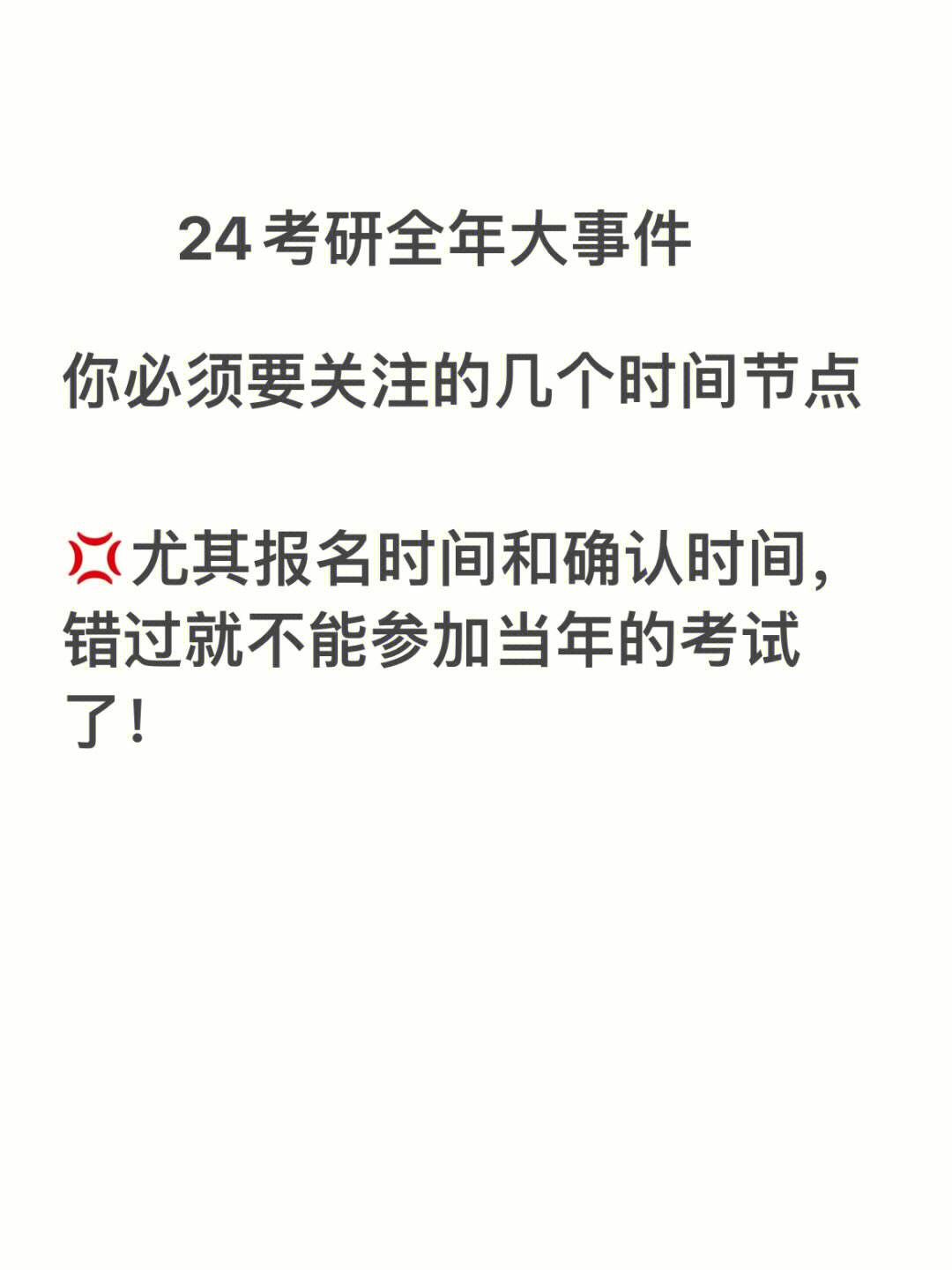 24考研全年大事件

你必须要关注的几个时间节点

💢尤其报名时间和确认时间，错过就不能参加当年的考试了！